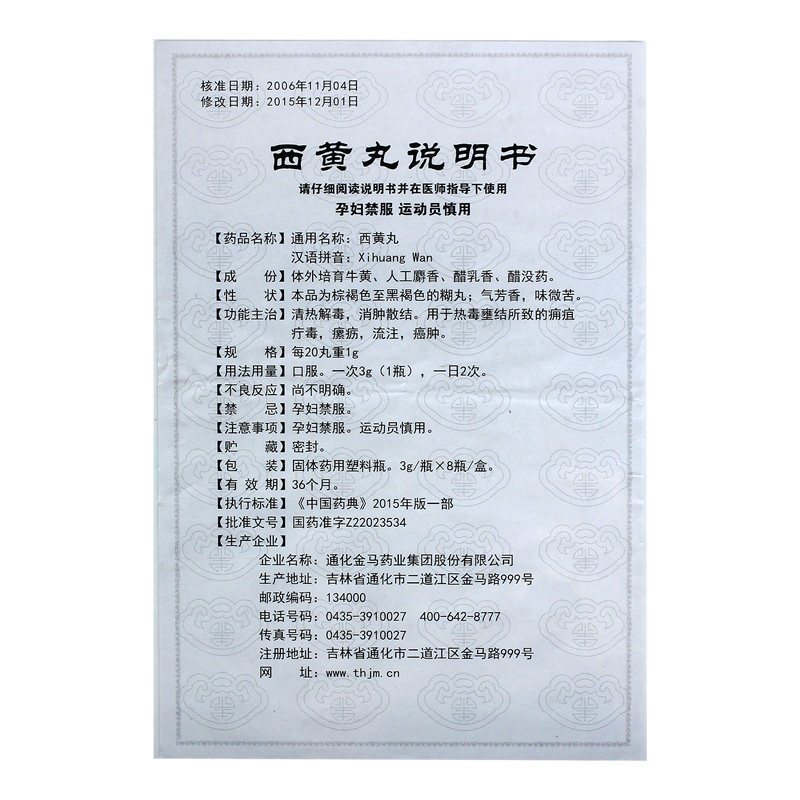 核准日期：2006年11月04日
修改日期：2015年12月01日

西黄丸说明书

请仔细阅读说明书并在医师指导下使用
孕妇禁服 运动员慎用

【药品名称】通用名称：西黄丸
汉语拼音：Xihuang Wan
【成　　份】体外培育牛黄、人工麝香、醋乳香、醋没药。
【性　　状】本品为棕褐色至黑褐色的糊丸；气芳香，味微苦。
【功能主治】清热解毒，消肿散结。用于热毒壅结所致的痈疽疔毒，瘰疬，流注，癌肿。
【规　　格】每20丸重1g
【用法用量】口服。一次3g（1瓶），一日2次。
【不良反应】尚不明确。
【禁　　忌】孕妇禁服。
【注意事项】孕妇禁服。运动员慎用。
【贮　　藏】密封。
【包　　装】固体药用塑料瓶。3g/瓶×8瓶/盒。
【有 效 期】36个月。
【执行标准】《中国药典》2015年版一部
【批准文号】国药准字Z22023534
【生产企业】
企业名称：通化金马药业集团股份有限公司
生产地址：吉林省通化市二道江区金马路999号
邮政编码：134000
电话号码：0435-3910027　400-642-8777
传真号码：0435-3910027
注册地址：吉林省通化市二道江区金马路999号
网　　址：www.thjm.cn